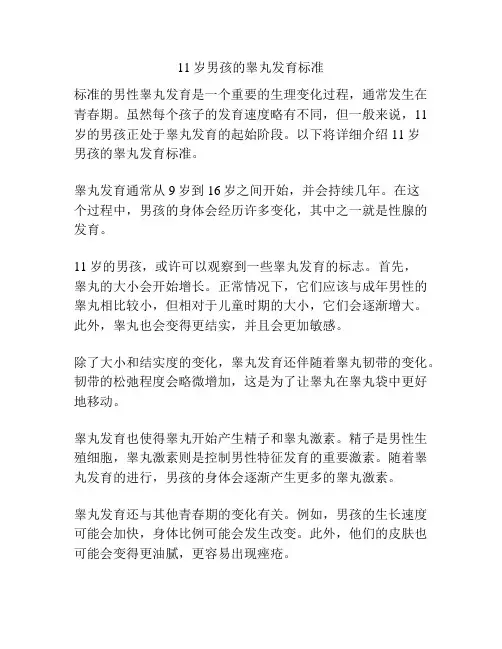 11 岁男孩的睾丸发育标准

标准的男性睾丸发育是一个重要的生理变化过程，通常发生在青春期。虽然每个孩子的发育速度略有不同，但一般来说，11 岁的男孩正处于睾丸发育的起始阶段。以下将详细介绍 11 岁男孩的睾丸发育标准。

睾丸发育通常从 9 岁到 16 岁之间开始，并会持续几年。在这个过程中，男孩的身体会经历许多变化，其中之一就是性腺的发育。

11 岁的男孩，或许可以观察到一些睾丸发育的标志。首先，睾丸的大小会开始增长。正常情况下，它们应该与成年男性的睾丸相比较小，但相对于儿童时期的大小，它们会逐渐增大。此外，睾丸也会变得更结实，并且会更加敏感。

除了大小和结实度的变化，睾丸发育还伴随着睾丸韧带的变化。韧带的松弛程度会略微增加，这是为了让睾丸在睾丸袋中更好地移动。

睾丸发育也使得睾丸开始产生精子和睾丸激素。精子是男性生殖细胞，睾丸激素则是控制男性特征发育的重要激素。随着睾丸发育的进行，男孩的身体会逐渐产生更多的睾丸激素。

睾丸发育还与其他青春期的变化有关。例如，男孩的生长速度可能会加快，身体比例可能会发生改变。此外，他们的皮肤也可能会变得更油腻，更容易出现痤疮。